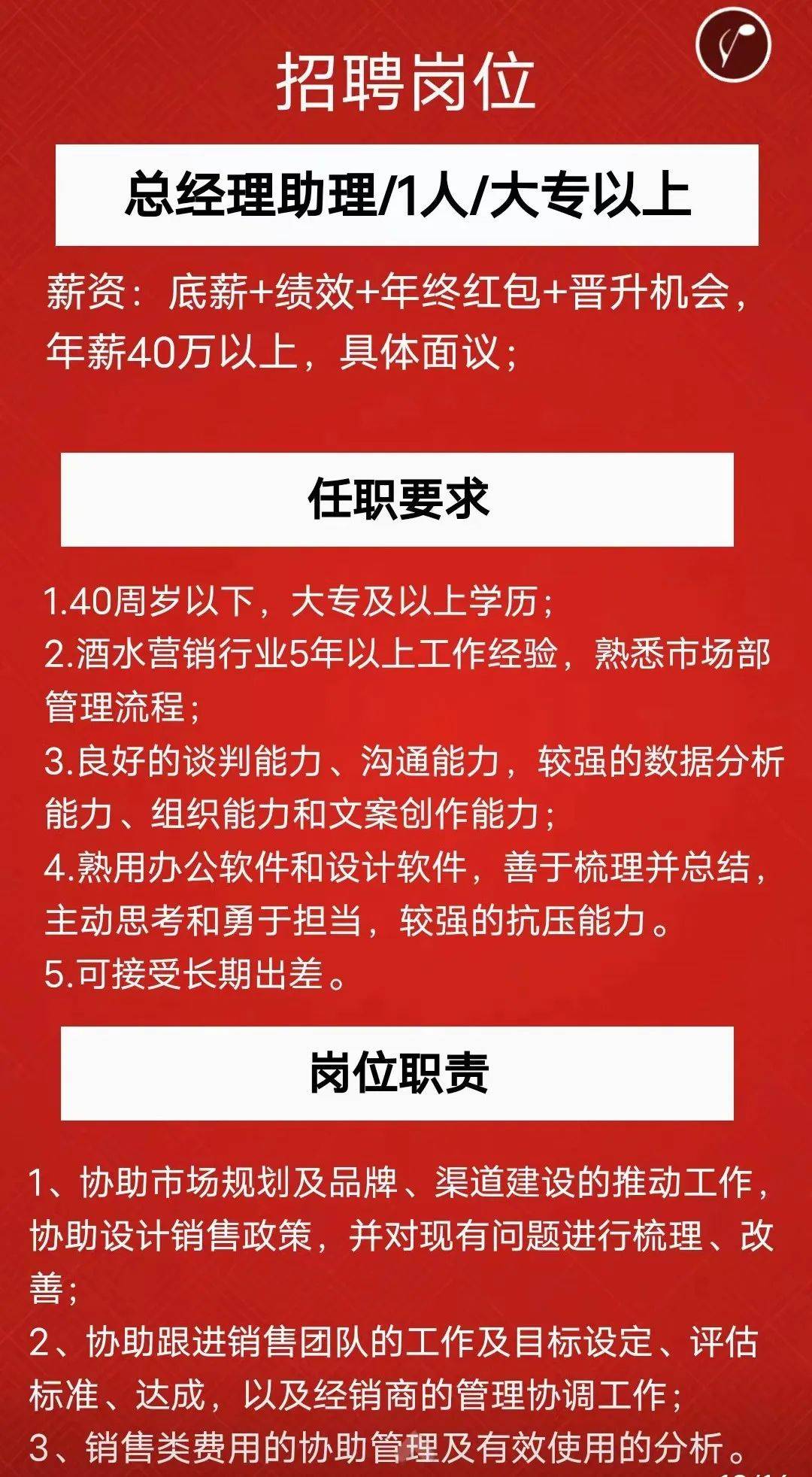 招聘岗位

总经理助理/1人/大专以上

薪资：底薪+绩效+年终红包+晋升机会，年薪40万以上，具体面议；

任职要求

1.40周岁以下，大专及以上学历；
2.酒水营销行业5年以上工作经验，熟悉市场部管理流程；
3.良好的谈判能力、沟通能力，较强的数据分析能力、组织能力和文案创作能力；
4.熟用办公软件和设计软件，善于梳理并总结，主动思考和勇于担当，较强的抗压能力。
5.可接受长期出差。

岗位职责

1、协助市场规划及品牌、渠道建设的推动工作，协助设计销售政策，并对现有问题进行梳理、改善；
2、协助跟进销售团队的工作及目标设定、评估标准、达成，以及经销商的管理协调工作；
3、销售类费用的协助管理及有效使用的分析。